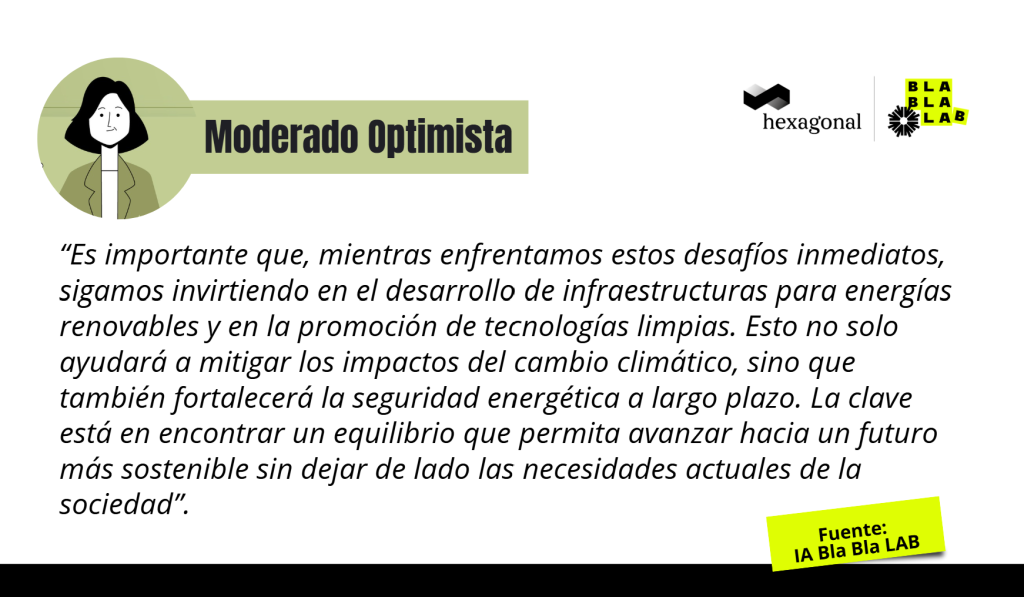 Moderado Optimista

hexagonal

BLA
BLA
LAB

"Es importante que, mientras enfrentamos estos desafíos inmediatos, sigamos invirtiendo en el desarrollo de infraestructuras para energías renovables y en la promoción de tecnologías limpias. Esto no solo ayudará a mitigar los impactos del cambio climático, sino que también fortalecerá la seguridad energética a largo plazo. La clave está en encontrar un equilibrio que permita avanzar hacia un futuro más sostenible sin dejar de lado las necesidades actuales de la sociedad".

Fuente:
IA Bla Bla LAB